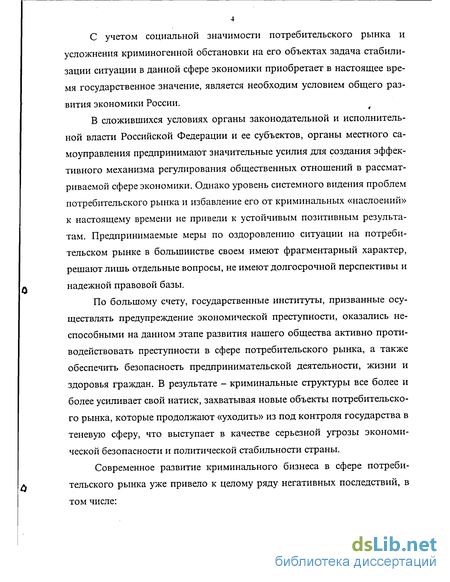 4

С учетом социальной значимости потребительского рынка и усложнения криминогенной обстановки на его объектах задача стабилизации ситуации в данной сфере экономики приобретает в настоящее время государственное значение, является необходим условием общего развития экономики России.

В сложившихся условиях органы законодательной и исполнительной власти Российской Федерации и ее субъектов, органы местного самоуправления предпринимают значительные усилия для создания эффективного механизма регулирования общественных отношений в рассматриваемой сфере экономики. Однако уровень системного видения проблем потребительского рынка и избавление его от криминальных «наслоений» к настоящему времени не привели к устойчивым позитивным результатам. Предпринимаемые меры по оздоровлению ситуации на потребительском рынке в большинстве своем имеют фрагментарный характер, решают лишь отдельные вопросы, не имеют долгосрочной перспективы и надежной правовой базы.

По большому счету, государственные институты, призванные осуществлять предупреждение экономической преступности, оказались неспособными на данном этапе развития нашего общества активно противодействовать преступности в сфере потребительского рынка, а также обеспечить безопасность предпринимательской деятельности, жизни и здоровья граждан. В результате – криминальные структуры все более и более усиливает свой натиск, захватывая новые объекты потребительского рынка, которые продолжают «уходить» из под контроля государства в теневую сферу, что выступает в качестве серьезной угрозы экономической безопасности и политической стабильности страны.

Современное развитие криминального бизнеса в сфере потребительского рынка уже привело к целому ряду негативных последствий, в том числе:

dsLib.net
библиотека диссертаций